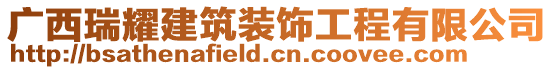 广西瑞耀建筑装饰工程有限公司
http://bsathenafield.cn.coovee.com